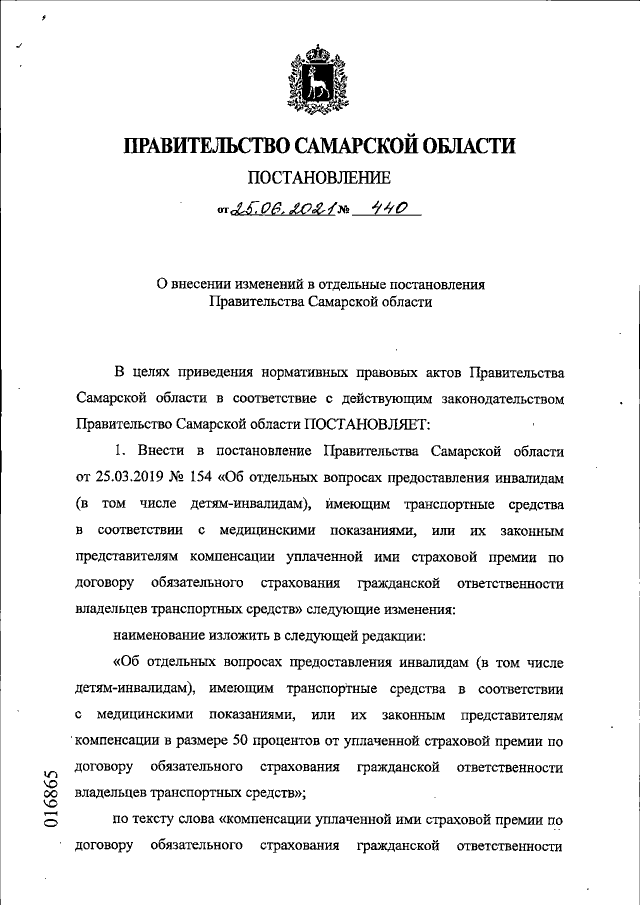 ПРАВИТЕЛЬСТВО САМАРСКОЙ ОБЛАСТИ

ПОСТАНОВЛЕНИЕ

от 25.06.2021 № 440

О внесении изменений в отдельные постановления Правительства Самарской области

В целях приведения нормативных правовых актов Правительства Самарской области в соответствие с действующим законодательством Правительство Самарской области ПОСТАНОВЛЯЕТ:

1. Внести в постановление Правительства Самарской области от 25.03.2019 № 154 «Об отдельных вопросах предоставления инвалидам (в том числе детям-инвалидам), имеющим транспортные средства в соответствии с медицинскими показаниями, или их законным представителям компенсации уплаченной ими страховой премии по договору обязательного страхования гражданской ответственности владельцев транспортных средств» следующие изменения:

наименование изложить в следующей редакции:

«Об отдельных вопросах предоставления инвалидам (в том числе детям-инвалидам), имеющим транспортные средства в соответствии с медицинскими показаниями, или их законным представителям компенсации в размере 50 процентов от уплаченной страховой премии по договору обязательного страхования гражданской ответственности владельцев транспортных средств»;

по тексту слова «компенсации уплаченной ими страховой премии по договору обязательного страхования гражданской ответственности

016865